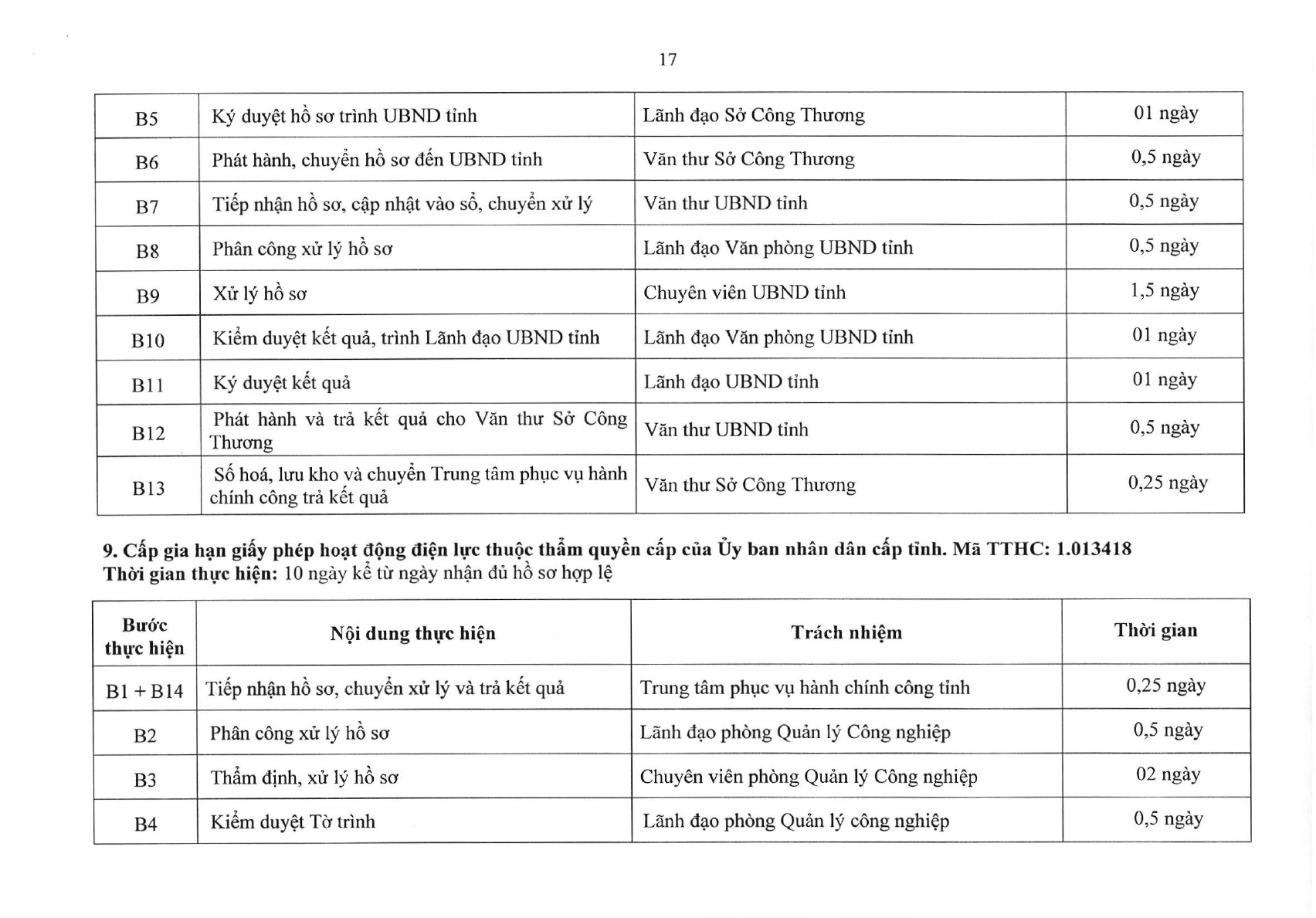 17

| | | | |
|---|---|---|---|
| B5 | Ký duyệt hồ sơ trình UBND tỉnh | Lãnh đạo Sở Công Thương | 01 ngày |
| B6 | Phát hành, chuyển hồ sơ đến UBND tỉnh | Văn thư Sở Công Thương | 0,5 ngày |
| B7 | Tiếp nhận hồ sơ, cập nhật vào sổ, chuyển xử lý | Văn thư UBND tỉnh | 0,5 ngày |
| B8 | Phân công xử lý hồ sơ | Lãnh đạo Văn phòng UBND tỉnh | 0,5 ngày |
| B9 | Xử lý hồ sơ | Chuyên viên UBND tỉnh | 1,5 ngày |
| B10 | Kiểm duyệt kết quả, trình Lãnh đạo UBND tỉnh | Lãnh đạo Văn phòng UBND tỉnh | 01 ngày |
| B11 | Ký duyệt kết quả | Lãnh đạo UBND tỉnh | 01 ngày |
| B12 | Phát hành và trả kết quả cho Văn thư Sở Công Thương | Văn thư UBND tỉnh | 0,5 ngày |
| B13 | Số hoá, lưu kho và chuyển Trung tâm phục vụ hành chính công trả kết quả | Văn thư Sở Công Thương | 0,25 ngày |

9. Cấp gia hạn giấy phép hoạt động điện lực thuộc thẩm quyền cấp của Ủy ban nhân dân cấp tỉnh. Mã TTHC: 1.013418
Thời gian thực hiện: 10 ngày kể từ ngày nhận đủ hồ sơ hợp lệ

| Bước thực hiện | Nội dung thực hiện | Trách nhiệm | Thời gian |
|---|---|---|---|
| B1 + B14 | Tiếp nhận hồ sơ, chuyển xử lý và trả kết quả | Trung tâm phục vụ hành chính công tỉnh | 0,25 ngày |
| B2 | Phân công xử lý hồ sơ | Lãnh đạo phòng Quản lý Công nghiệp | 0,5 ngày |
| B3 | Thẩm định, xử lý hồ sơ | Chuyên viên phòng Quản lý Công nghiệp | 02 ngày |
| B4 | Kiểm duyệt Tờ trình | Lãnh đạo phòng Quản lý công nghiệp | 0,5 ngày |